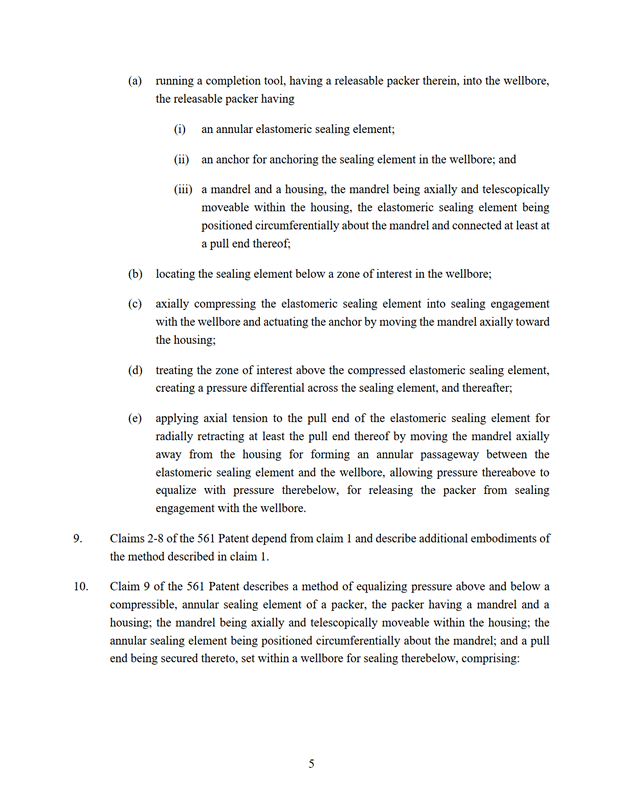 (a) running a completion tool, having a releasable packer therein, into the wellbore, the releasable packer having

(i) an annular elastomeric sealing element;

(ii) an anchor for anchoring the sealing element in the wellbore; and

(iii) a mandrel and a housing, the mandrel being axially and telescopically moveable within the housing, the elastomeric sealing element being positioned circumferentially about the mandrel and connected at least at a pull end thereof;

(b) locating the sealing element below a zone of interest in the wellbore;

(c) axially compressing the elastomeric sealing element into sealing engagement with the wellbore and actuating the anchor by moving the mandrel axially toward the housing;

(d) treating the zone of interest above the compressed elastomeric sealing element, creating a pressure differential across the sealing element, and thereafter;

(e) applying axial tension to the pull end of the elastomeric sealing element for radially retracting at least the pull end thereof by moving the mandrel axially away from the housing for forming an annular passageway between the elastomeric sealing element and the wellbore, allowing pressure thereabove to equalize with pressure therebelow, for releasing the packer from sealing engagement with the wellbore.

9. Claims 2-8 of the 561 Patent depend from claim 1 and describe additional embodiments of the method described in claim 1.

10. Claim 9 of the 561 Patent describes a method of equalizing pressure above and below a compressible, annular sealing element of a packer, the packer having a mandrel and a housing; the mandrel being axially and telescopically moveable within the housing; the annular sealing element being positioned circumferentially about the mandrel; and a pull end being secured thereto, set within a wellbore for sealing therebelow, comprising:

5